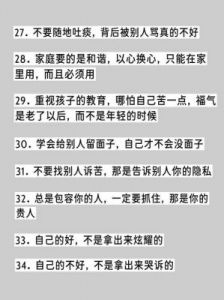 27. 不要随地吐痰，背后被别人骂真的不好

28. 家庭要的是和谐，以心换心，只能在家里用，而且必须用

29. 重视孩子的教育，哪怕自己苦一点，福气是老了以后，而不是年轻的时候

30. 学会给别人留面子，自己才不会没面子

31. 不要找别人诉苦，那是告诉别人你的隐私

32. 总是包容你的人，一定要抓住，那是你的贵人

33. 自己的好，不是拿出来炫耀的

34. 自己的不好，不是拿出来哭诉的